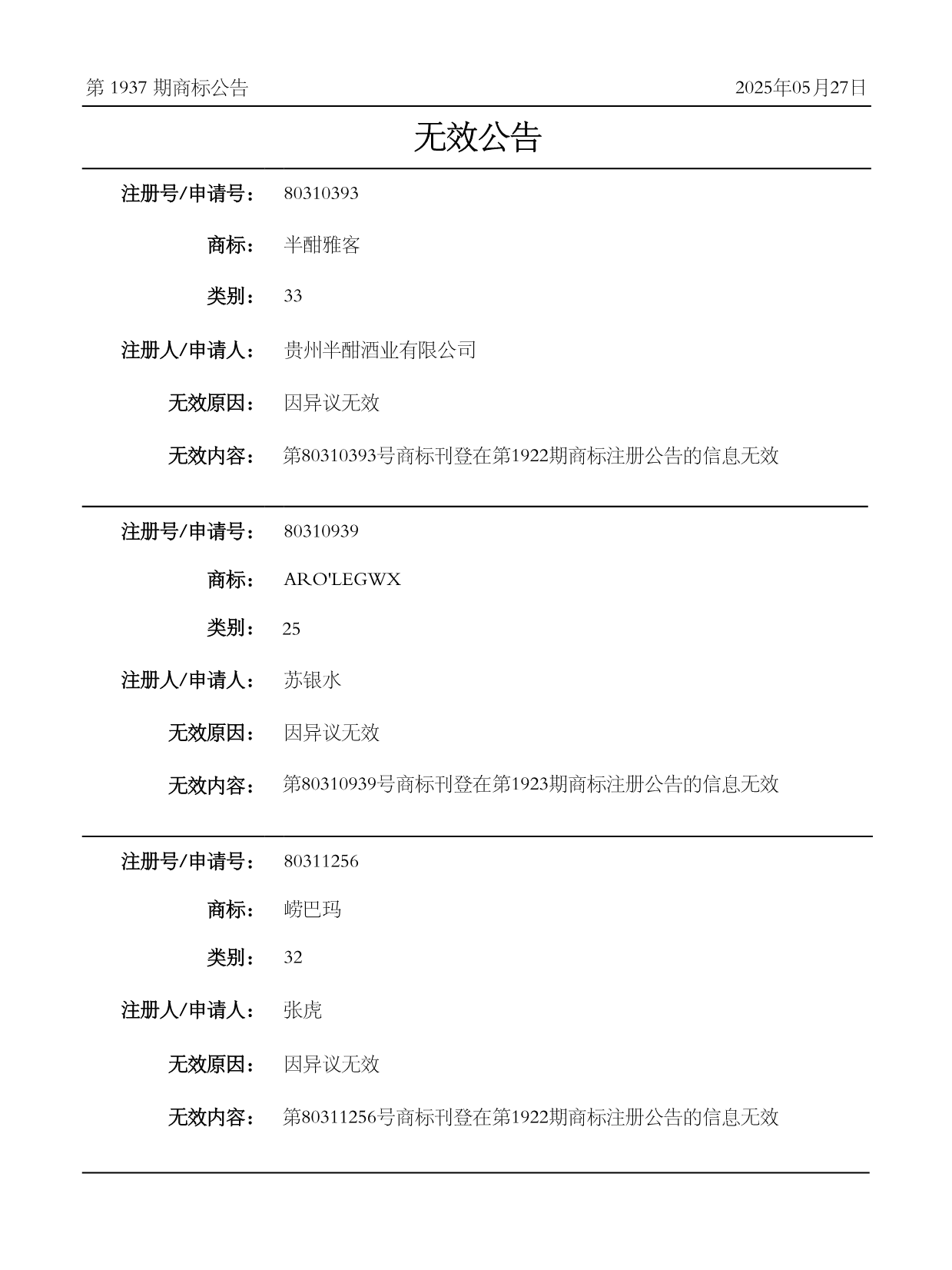 第 1937 期商标公告

2025年05月27日

无效公告

注册号/申请号： 80310393

商标： 半酣雅客

类别： 33

注册人/申请人： 贵州半酣酒业有限公司

无效原因： 因异议无效

无效内容： 第80310393号商标刊登在第1922期商标注册公告的信息无效

注册号/申请号： 80310939

商标： ARO'LEGWX

类别： 25

注册人/申请人： 苏银水

无效原因： 因异议无效

无效内容： 第80310939号商标刊登在第1923期商标注册公告的信息无效

注册号/申请号： 80311256

商标： 崂巴玛

类别： 32

注册人/申请人： 张虎

无效原因： 因异议无效

无效内容： 第80311256号商标刊登在第1922期商标注册公告的信息无效